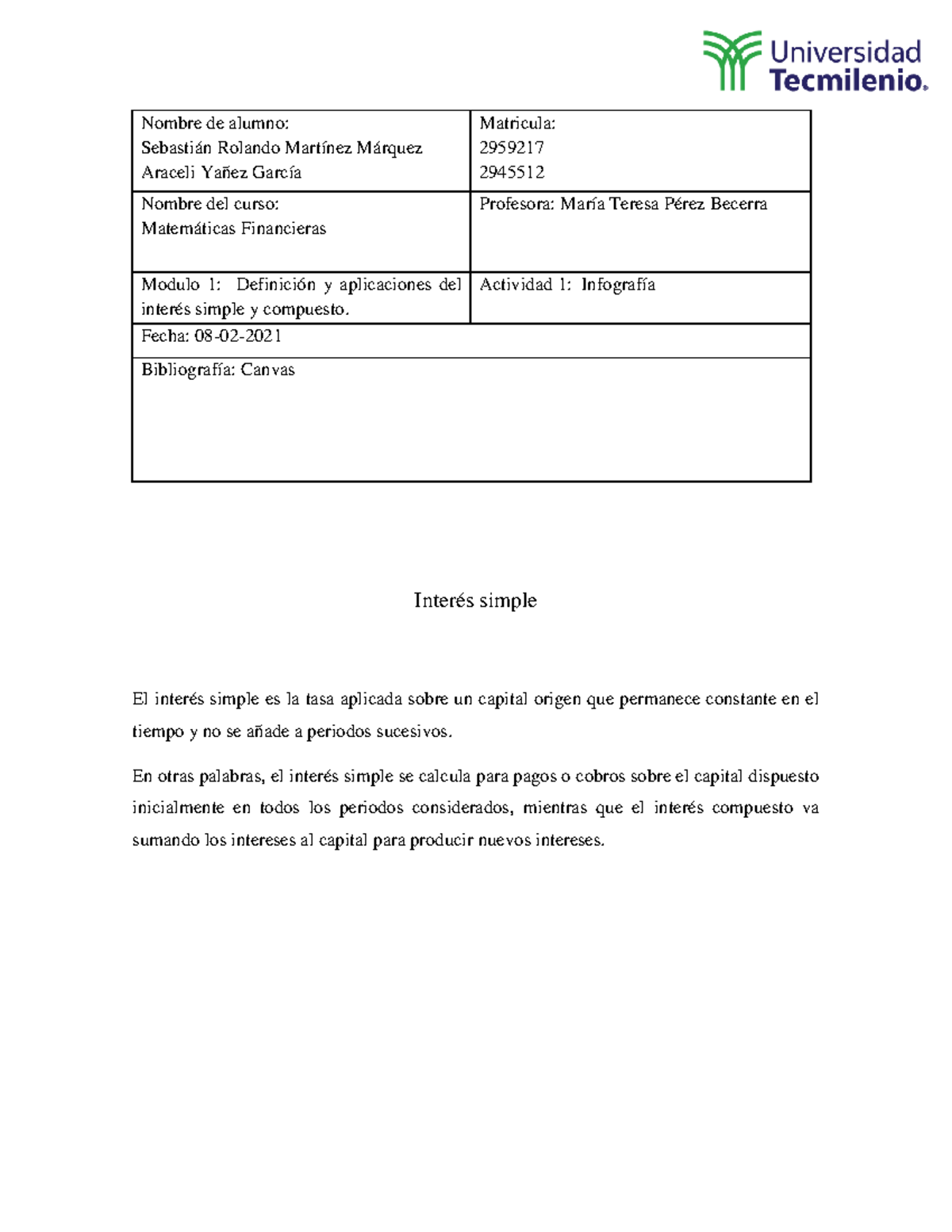 Universidad Tecmilenio.

| Nombre de alumno: Sebastián Rolando Martínez Márquez Araceli Yañez García | Matricula: 2959217 2945512 |
|---|---|
| Nombre del curso: Matemáticas Financieras | Profesora: María Teresa Pérez Becerra |
| Modulo 1: Definición y aplicaciones del interés simple y compuesto. | Actividad 1: Infografía |
| Fecha: 08-02-2021 | |
| Bibliografía: Canvas | |

Interés simple

El interés simple es la tasa aplicada sobre un capital origen que permanece constante en el tiempo y no se añade a periodos sucesivos.

En otras palabras, el interés simple se calcula para pagos o cobros sobre el capital dispuesto inicialmente en todos los periodos considerados, mientras que el interés compuesto va sumando los intereses al capital para producir nuevos intereses.